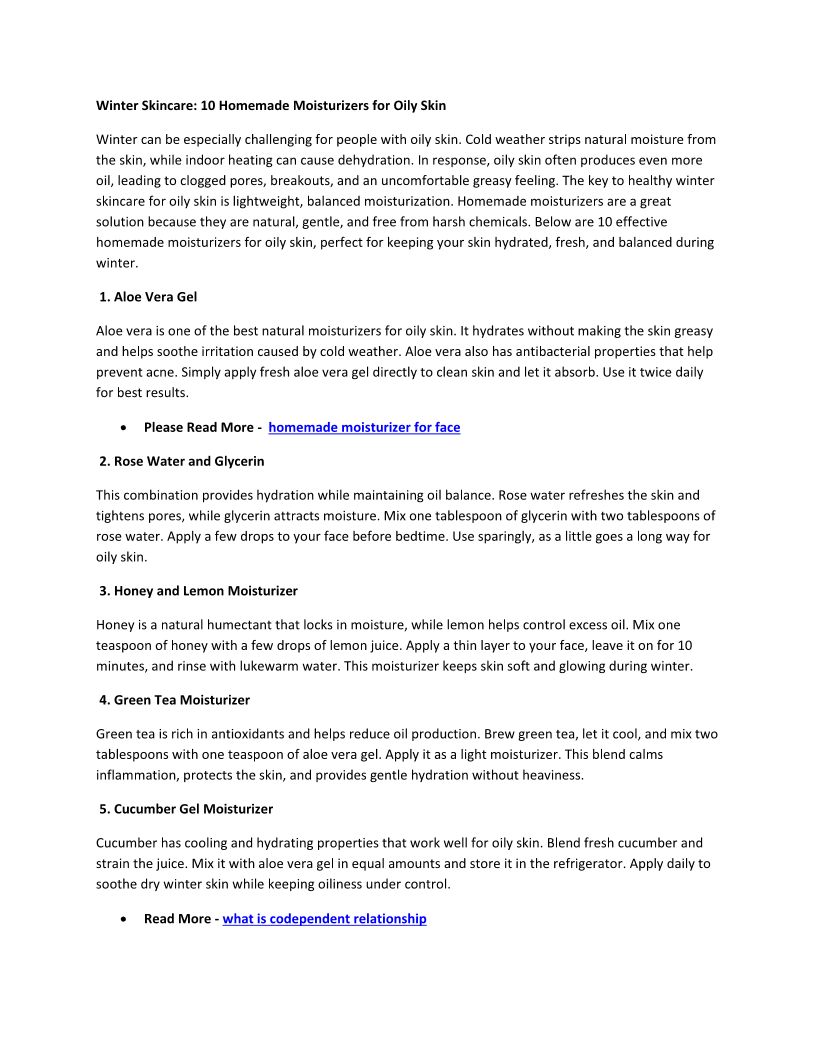 Winter Skincare: 10 Homemade Moisturizers for Oily Skin

Winter can be especially challenging for people with oily skin. Cold weather strips natural moisture from the skin, while indoor heating can cause dehydration. In response, oily skin often produces even more oil, leading to clogged pores, breakouts, and an uncomfortable greasy feeling. The key to healthy winter skincare for oily skin is lightweight, balanced moisturization. Homemade moisturizers are a great solution because they are natural, gentle, and free from harsh chemicals. Below are 10 effective homemade moisturizers for oily skin, perfect for keeping your skin hydrated, fresh, and balanced during winter.

1. Aloe Vera Gel

Aloe vera is one of the best natural moisturizers for oily skin. It hydrates without making the skin greasy and helps soothe irritation caused by cold weather. Aloe vera also has antibacterial properties that help prevent acne. Simply apply fresh aloe vera gel directly to clean skin and let it absorb. Use it twice daily for best results.

• Please Read More - homemade moisturizer for face

2. Rose Water and Glycerin

This combination provides hydration while maintaining oil balance. Rose water refreshes the skin and tightens pores, while glycerin attracts moisture. Mix one tablespoon of glycerin with two tablespoons of rose water. Apply a few drops to your face before bedtime. Use sparingly, as a little goes a long way for oily skin.

3. Honey and Lemon Moisturizer

Honey is a natural humectant that locks in moisture, while lemon helps control excess oil. Mix one teaspoon of honey with a few drops of lemon juice. Apply a thin layer to your face, leave it on for 10 minutes, and rinse with lukewarm water. This moisturizer keeps skin soft and glowing during winter.

4. Green Tea Moisturizer

Green tea is rich in antioxidants and helps reduce oil production. Brew green tea, let it cool, and mix two tablespoons with one teaspoon of aloe vera gel. Apply it as a light moisturizer. This blend calms inflammation, protects the skin, and provides gentle hydration without heaviness.

5. Cucumber Gel Moisturizer

Cucumber has cooling and hydrating properties that work well for oily skin. Blend fresh cucumber and strain the juice. Mix it with aloe vera gel in equal amounts and store it in the refrigerator. Apply daily to soothe dry winter skin while keeping oiliness under control.

• Read More - what is codependent relationship